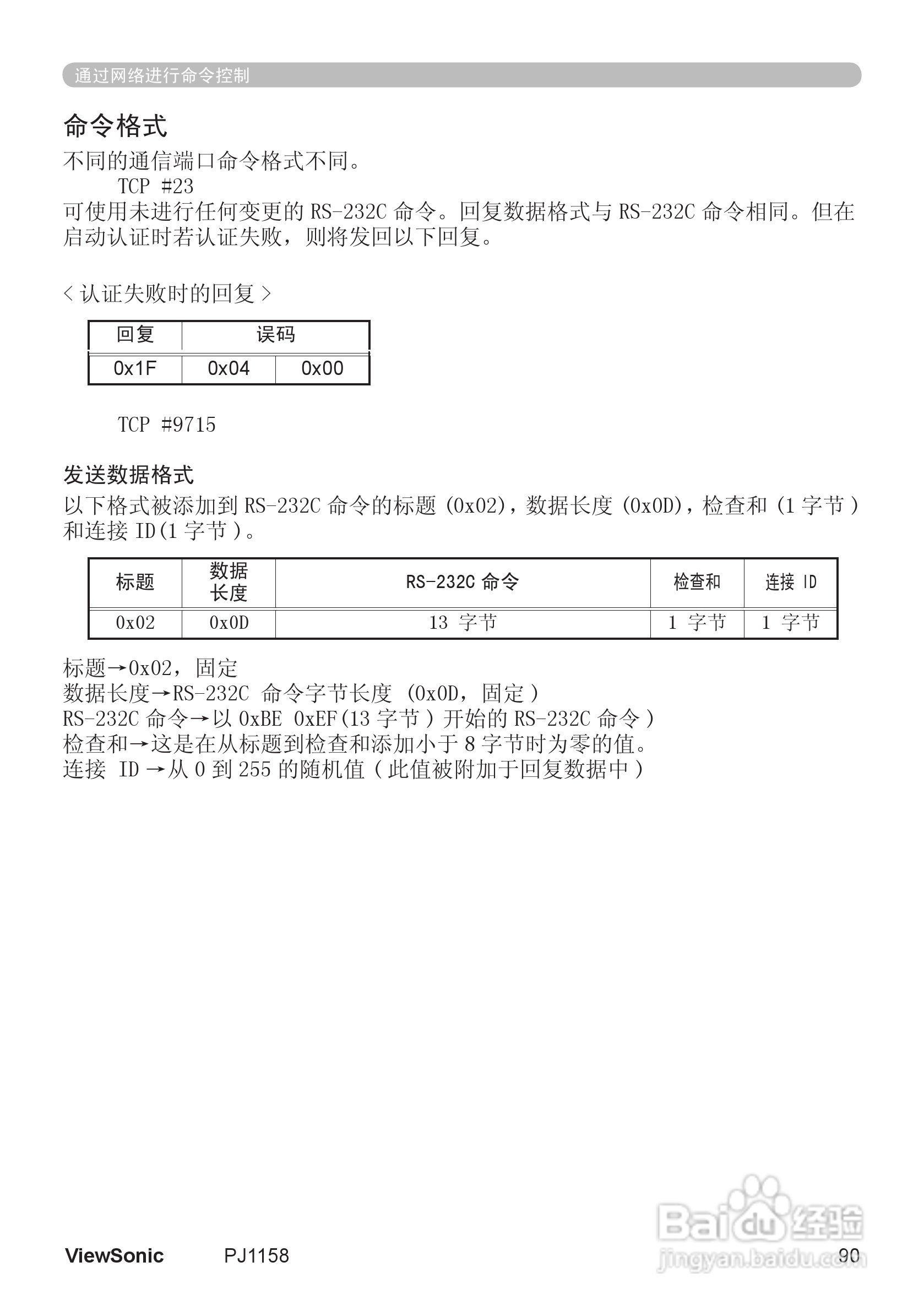 通过网络进行命令控制

命令格式

不同的通信端口命令格式不同。

TCP #23

可使用未进行任何变更的 RS-232C 命令。回复数据格式与 RS-232C 命令相同。但在启动认证时若认证失败，则将发回以下回复。

< 认证失败时的回复 >

| 回复 | 误码 | |
|---|---|---|
| 0x1F | 0x04 | 0x00 |

TCP #9715

发送数据格式

以下格式被添加到 RS-232C 命令的标题 (0x02)，数据长度 (0x0D)，检查和 (1 字节 ) 和连接 ID(1 字节 )。

| 标题 | 数据长度 | RS-232C 命令 | 检查和 | 连接 ID |
|---|---|---|---|---|
| 0x02 | 0x0D | 13 字节 | 1 字节 | 1 字节 |

标题→0x02，固定
数据长度→RS-232C 命令字节长度 (0x0D，固定 )
RS-232C 命令→以 0xBE 0xEF(13 字节 ) 开始的 RS-232C 命令 )
检查和→这是在从标题到检查和添加小于 8 字节时为零的值。
连接 ID →从 0 到 255 的随机值 ( 此值被附加于回复数据中 )

ViewSonic PJ1158 90

Baidu 经验
jingyan.baidu.com